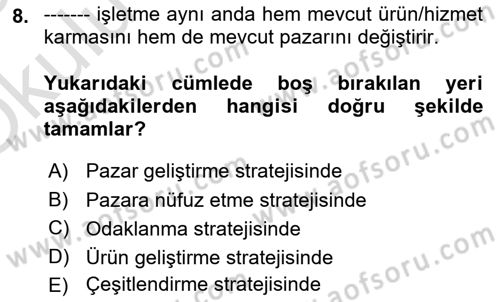 8. ------- işletme aynı anda hem mevcut ürün/hizmet karmasını hem de mevcut pazarını değiştirir.

Yukarıdaki cümlede boş bırakılan yeri aşağıdakilerden hangisi doğru şekilde tamamlar?

A) Pazar geliştirme stratejisinde
B) Pazara nüfuz etme stratejisinde
C) Odaklanma stratejisinde
D) Ürün geliştirme stratejisinde
E) Çeşitlendirme stratejisinde

www.aofsoru.com